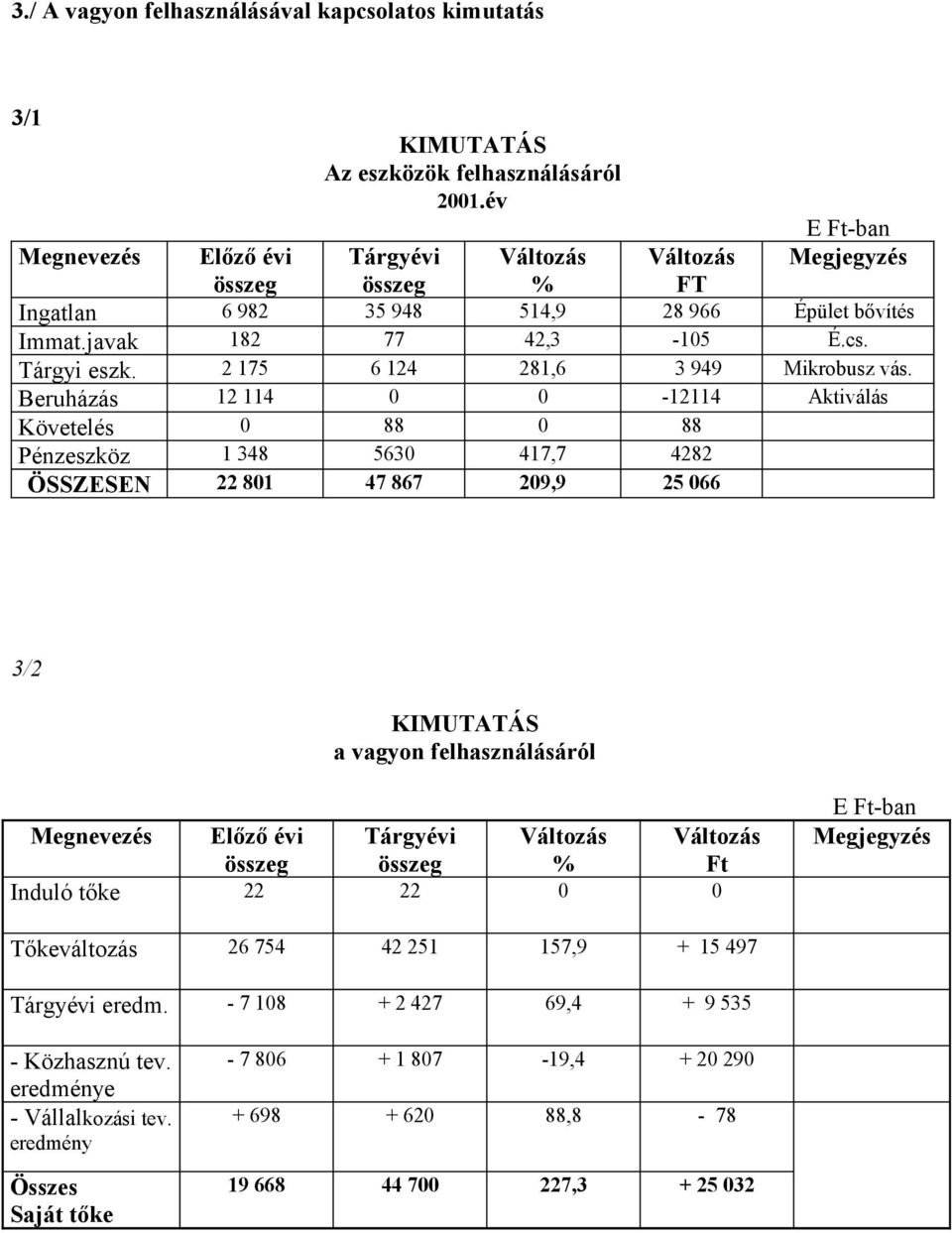 3./ A vagyon felhasználásával kapcsolatos kimutatás

3/1

KIMUTATÁS
Az eszközök felhasználásáról
2001.év

E Ft-ban

| Megnevezés | Előző évi összeg | Tárgyévi összeg | Változás % | Változás FT | Megjegyzés |
|---|---|---|---|---|---|
| Ingatlan | 6 982 | 35 948 | 514,9 | 28 966 | Épület bővítés |
| Immat.javak | 182 | 77 | 42,3 | -105 | É.cs. |
| Tárgyi eszk. | 2 175 | 6 124 | 281,6 | 3 949 | Mikrobusz vás. |
| Beruházás | 12 114 | 0 | 0 | -12114 | Aktiválás |
| Követelés | 0 | 88 | 0 | 88 | |
| Pénzeszköz | 1 348 | 5630 | 417,7 | 4282 | |
| ÖSSZESEN | 22 801 | 47 867 | 209,9 | 25 066 | |

3/2

KIMUTATÁS
a vagyon felhasználásáról

E Ft-ban

| Megnevezés | Előző évi összeg | Tárgyévi összeg | Változás % | Változás Ft | Megjegyzés |
|---|---|---|---|---|---|
| Induló tőke | 22 | 22 | 0 | 0 | |
| Tőkeváltozás | 26 754 | 42 251 | 157,9 | + 15 497 | |
| Tárgyévi eredm. | - 7 108 | + 2 427 | 69,4 | + 9 535 | |
| - Közhasznú tev. eredménye | - 7 806 | + 1 807 | -19,4 | + 20 290 | |
| - Vállalkozási tev. eredmény | + 698 | + 620 | 88,8 | - 78 | |
| Összes Saját tőke | 19 668 | 44 700 | 227,3 | + 25 032 | |